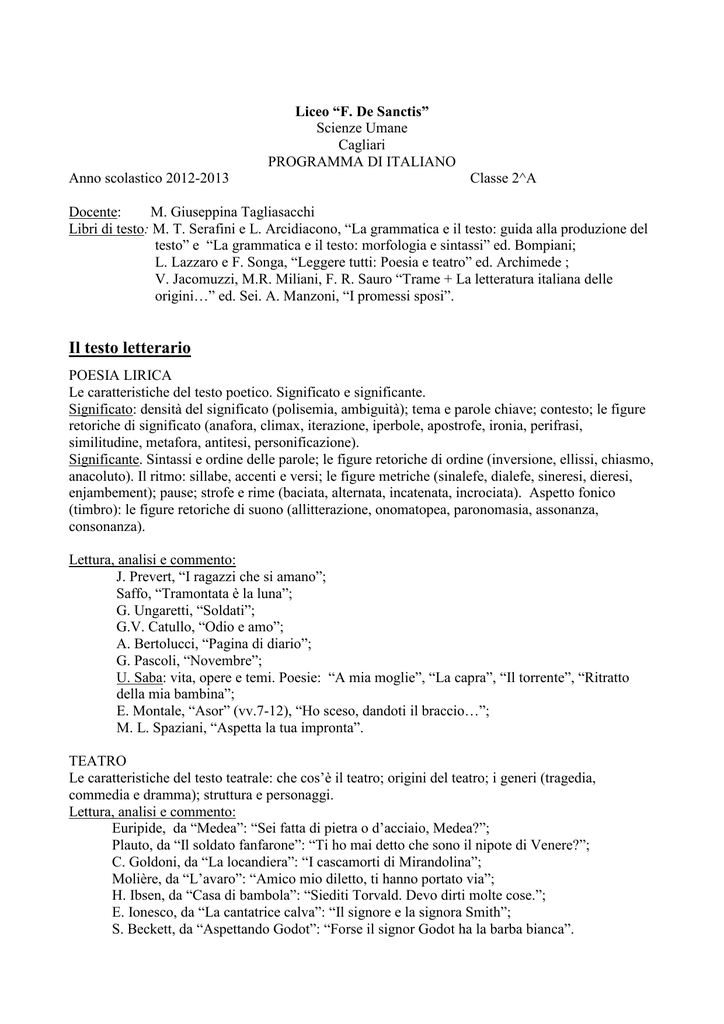 Liceo “F. De Sanctis”
Scienze Umane
Cagliari
PROGRAMMA DI ITALIANO
Anno scolastico 2012-2013 Classe 2^A

Docente: M. Giuseppina Tagliasacchi
Libri di testo: M. T. Serafini e L. Arcidiacono, “La grammatica e il testo: guida alla produzione del testo” e “La grammatica e il testo: morfologia e sintassi” ed. Bompiani;
L. Lazzaro e F. Songa, “Leggere tutti: Poesia e teatro” ed. Archimede ;
V. Jacomuzzi, M.R. Miliani, F. R. Sauro “Trame + La letteratura italiana delle origini…” ed. Sei. A. Manzoni, “I promessi sposi”.

Il testo letterario
POESIA LIRICA
Le caratteristiche del testo poetico. Significato e significante.
Significato: densità del significato (polisemia, ambiguità); tema e parole chiave; contesto; le figure retoriche di significato (anafora, climax, iterazione, iperbole, apostrofe, ironia, perifrasi, similitudine, metafora, antitesi, personificazione).
Significante. Sintassi e ordine delle parole; le figure retoriche di ordine (inversione, ellissi, chiasmo, anacoluto). Il ritmo: sillabe, accenti e versi; le figure metriche (sinalefe, dialefe, sineresi, dieresi, enjambement); pause; strofe e rime (baciata, alternata, incatenata, incrociata). Aspetto fonico (timbro): le figure retoriche di suono (allitterazione, onomatopea, paronomasia, assonanza, consonanza).

Lettura, analisi e commento:
J. Prevert, “I ragazzi che si amano”;
Saffo, “Tramontata è la luna”;
G. Ungaretti, “Soldati”;
G.V. Catullo, “Odio e amo”;
A. Bertolucci, “Pagina di diario”;
G. Pascoli, “Novembre”;
U. Saba: vita, opere e temi. Poesie: “A mia moglie”, “La capra”, “Il torrente”, “Ritratto della mia bambina”;
E. Montale, “Asor” (vv.7-12), “Ho sceso, dandoti il braccio…”;
M. L. Spaziani, “Aspetta la tua impronta”.

TEATRO
Le caratteristiche del testo teatrale: che cos’è il teatro; origini del teatro; i generi (tragedia, commedia e dramma); struttura e personaggi.
Lettura, analisi e commento:
Euripide, da “Medea”: “Sei fatta di pietra o d’acciaio, Medea?”;
Plauto, da “Il soldato fanfarone”: “Ti ho mai detto che sono il nipote di Venere?”;
C. Goldoni, da “La locandiera”: “I cascamorti di Mirandolina”;
Molière, da “L’avaro”: “Amico mio diletto, ti hanno portato via”;
H. Ibsen, da “Casa di bambola”: “Siediti Torvald. Devo dirti molte cose.”;
E. Ionesco, da “La cantatrice calva”: “Il signore e la signora Smith”;
S. Beckett, da “Aspettando Godot”: “Forse il signor Godot ha la barba bianca”.